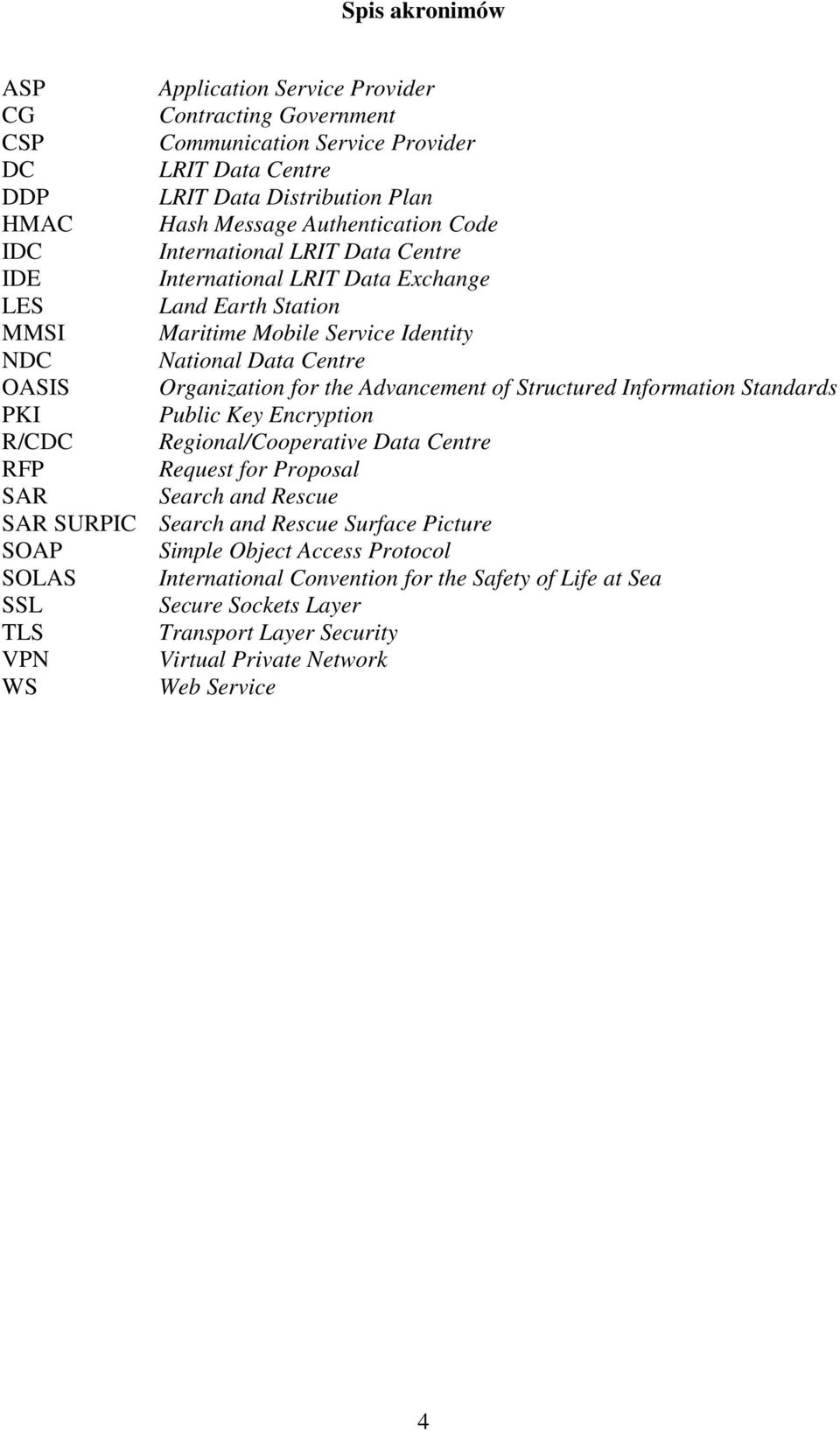 Spis akronimów

| | |
|---|---|
| ASP | Application Service Provider |
| CG | Contracting Government |
| CSP | Communication Service Provider |
| DC | LRIT Data Centre |
| DDP | LRIT Data Distribution Plan |
| HMAC | Hash Message Authentication Code |
| IDC | International LRIT Data Centre |
| IDE | International LRIT Data Exchange |
| LES | Land Earth Station |
| MMSI | Maritime Mobile Service Identity |
| NDC | National Data Centre |
| OASIS | Organization for the Advancement of Structured Information Standards |
| PKI | Public Key Encryption |
| R/CDC | Regional/Cooperative Data Centre |
| RFP | Request for Proposal |
| SAR | Search and Rescue |
| SAR SURPIC | Search and Rescue Surface Picture |
| SOAP | Simple Object Access Protocol |
| SOLAS | International Convention for the Safety of Life at Sea |
| SSL | Secure Sockets Layer |
| TLS | Transport Layer Security |
| VPN | Virtual Private Network |
| WS | Web Service |

4